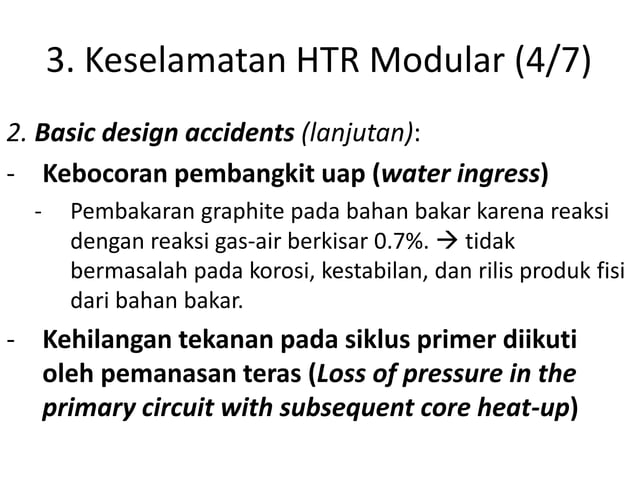 3. Keselamatan HTR Modular (4/7)

2. Basic design accidents (lanjutan):

- Kebocoran pembangkit uap (water ingress)
  - Pembakaran graphite pada bahan bakar karena reaksi dengan reaksi gas-air berkisar 0.7%. → tidak bermasalah pada korosi, kestabilan, dan rilis produk fisi dari bahan bakar.

- Kehilangan tekanan pada siklus primer diikuti oleh pemanasan teras (Loss of pressure in the primary circuit with subsequent core heat-up)